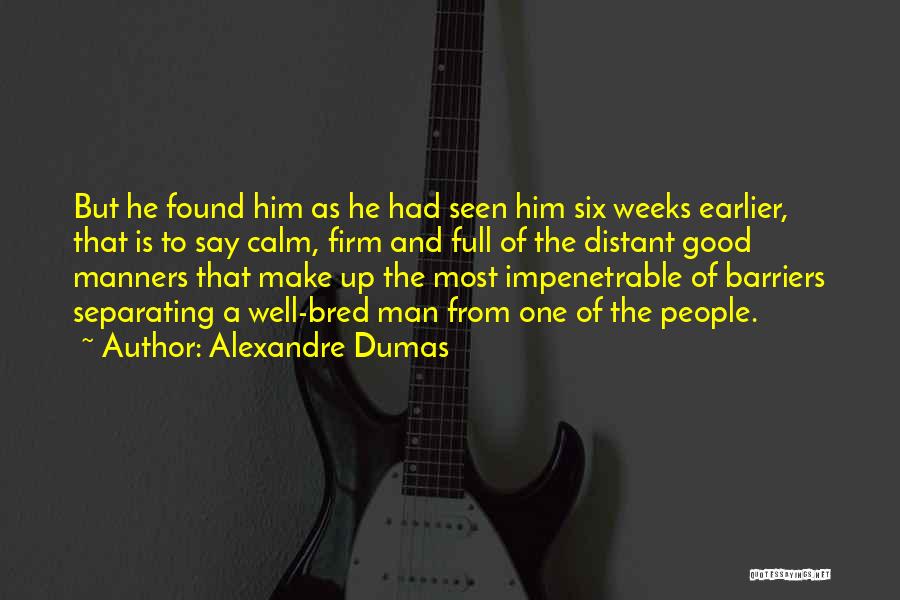 But he found him as he had seen him six weeks earlier, that is to say calm, firm and full of the distant good manners that make up the most impenetrable of barriers separating a well-bred man from one of the people.
~ Author: Alexandre Dumas

QUOTESSAYINGS.NET